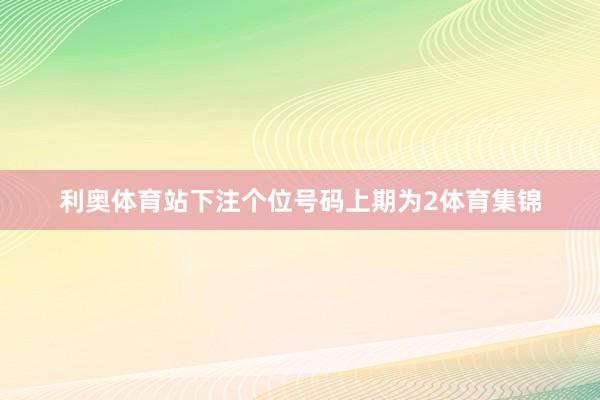 利奥体育站下注个位号码上期为2体育集锦